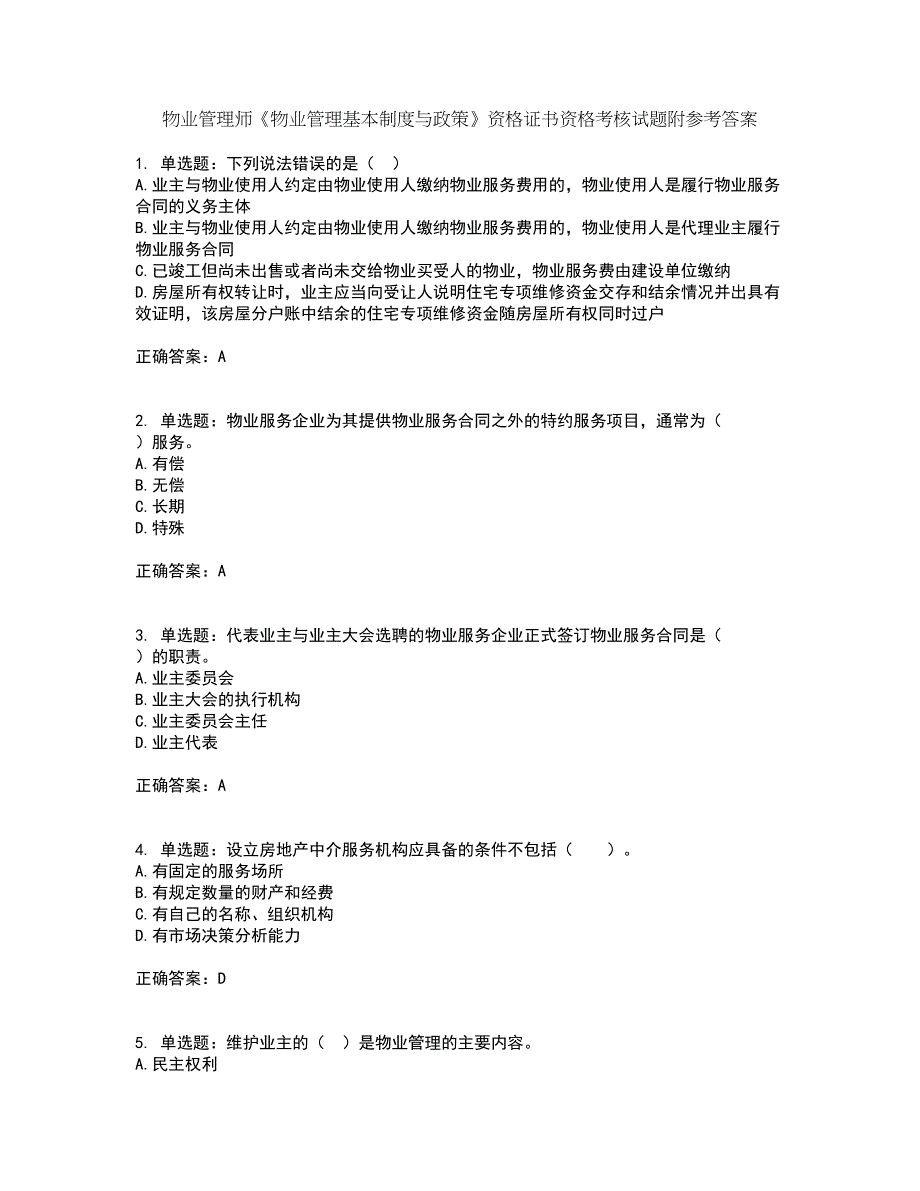 物业管理师《物业管理基本制度与政策》资格证书资格考核试题附参考答案

1. 单选题：下列说法错误的是（ ）
A.业主与物业使用人约定由物业使用人缴纳物业服务费用的，物业使用人是履行物业服务合同的义务主体
B.业主与物业使用人约定由物业使用人缴纳物业服务费用的，物业使用人是代理业主履行物业服务合同
C.已竣工但尚未出售或者尚未交给物业买受人的物业，物业服务费由建设单位缴纳
D.房屋所有权转让时，业主应当向受让人说明住宅专项维修资金交存和结余情况并出具有效证明，该房屋分户账中结余的住宅专项维修资金随房屋所有权同时过户

正确答案：A

2. 单选题：物业服务企业为其提供物业服务合同之外的特约服务项目，通常为（ ）服务。
A.有偿
B.无偿
C.长期
D.特殊

正确答案：A

3. 单选题：代表业主与业主大会选聘的物业服务企业正式签订物业服务合同是（ ）的职责。
A.业主委员会
B.业主大会的执行机构
C.业主委员会主任
D.业主代表

正确答案：A

4. 单选题：设立房地产中介服务机构应具备的条件不包括（ ）。
A.有固定的服务场所
B.有规定数量的财产和经费
C.有自己的名称、组织机构
D.有市场决策分析能力

正确答案：D

5. 单选题：维护业主的（ ）是物业管理的主要内容。
A.民主权利